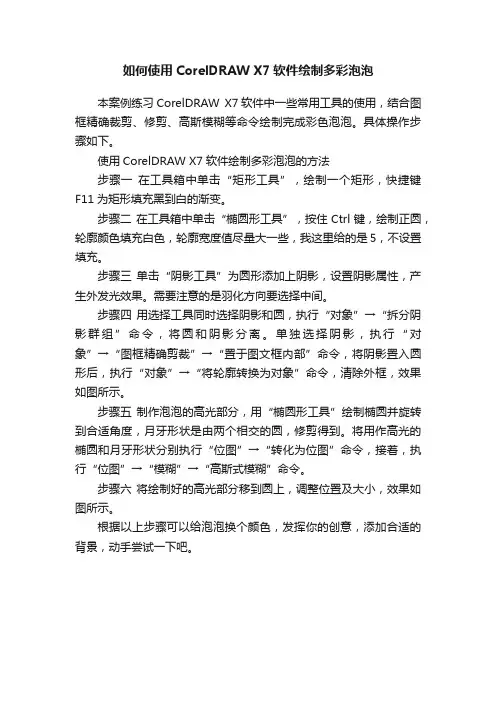 如何使用 CorelDRAW X7 软件绘制多彩泡泡

本案例练习 CorelDRAW X7 软件中一些常用工具的使用，结合图框精确裁剪、修剪、高斯模糊等命令绘制完成彩色泡泡。具体操作步骤如下。

使用 CorelDRAW X7 软件绘制多彩泡泡的方法

步骤一 在工具箱中单击“矩形工具”，绘制一个矩形，快捷键 F11 为矩形填充黑到白的渐变。

步骤二 在工具箱中单击“椭圆形工具”，按住 Ctrl 键，绘制正圆，轮廓颜色填充白色，轮廓宽度值尽量大一些，我这里给的是 5，不设置填充。

步骤三 单击“阴影工具”为圆形添加上阴影，设置阴影属性，产生外发光效果。需要注意的是羽化方向要选择中间。

步骤四 用选择工具同时选择阴影和圆，执行“对象”→“拆分阴影群组”命令，将圆和阴影分离。单独选择阴影，执行“对象”→“图框精确剪裁”→“置于图文框内部”命令，将阴影置入圆形后，执行“对象”→“将轮廓转换为对象”命令，清除外框，效果如图所示。

步骤五 制作泡泡的高光部分，用“椭圆形工具”绘制椭圆并旋转到合适角度，月牙形状是由两个相交的圆，修剪得到。将用作高光的椭圆和月牙形状分别执行“位图”→“转化为位图”命令，接着，执行“位图”→“模糊”→“高斯式模糊”命令。

步骤六 将绘制好的高光部分移到圆上，调整位置及大小，效果如图所示。

根据以上步骤可以给泡泡换个颜色，发挥你的创意，添加合适的背景，动手尝试一下吧。